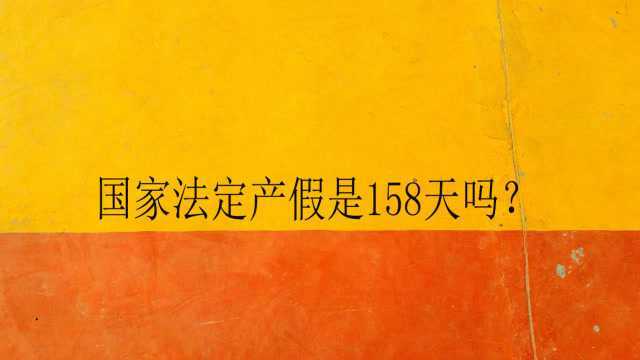 国家法定产假是158天吗？